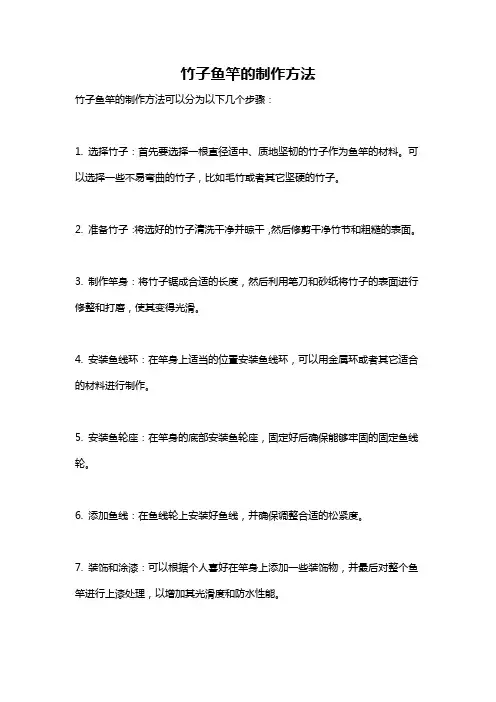 竹子鱼竿的制作方法

竹子鱼竿的制作方法可以分为以下几个步骤：

1. 选择竹子：首先要选择一根直径适中、质地坚韧的竹子作为鱼竿的材料。可以选择一些不易弯曲的竹子，比如毛竹或者其它坚硬的竹子。

2. 准备竹子：将选好的竹子清洗干净并晾干，然后修剪干净竹节和粗糙的表面。

3. 制作竿身：将竹子锯成合适的长度，然后利用笔刀和砂纸将竹子的表面进行修整和打磨，使其变得光滑。

4. 安装鱼线环：在竿身上适当的位置安装鱼线环，可以用金属环或者其它适合的材料进行制作。

5. 安装鱼轮座：在竿身的底部安装鱼轮座，固定好后确保能够牢固的固定鱼线轮。

6. 添加鱼线：在鱼线轮上安装好鱼线，并确保调整合适的松紧度。

7. 装饰和涂漆：可以根据个人喜好在竿身上添加一些装饰物，并最后对整个鱼竿进行上漆处理，以增加其光滑度和防水性能。